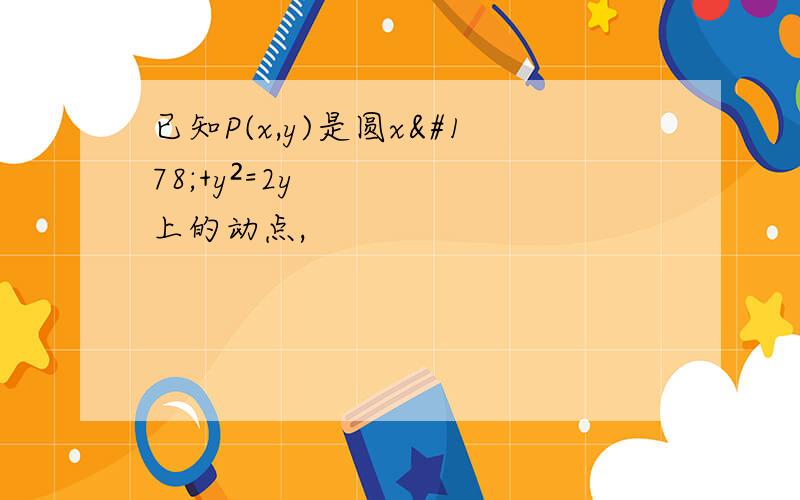 已知P(x,y)是圆x&#178;+y²=2y上的动点,